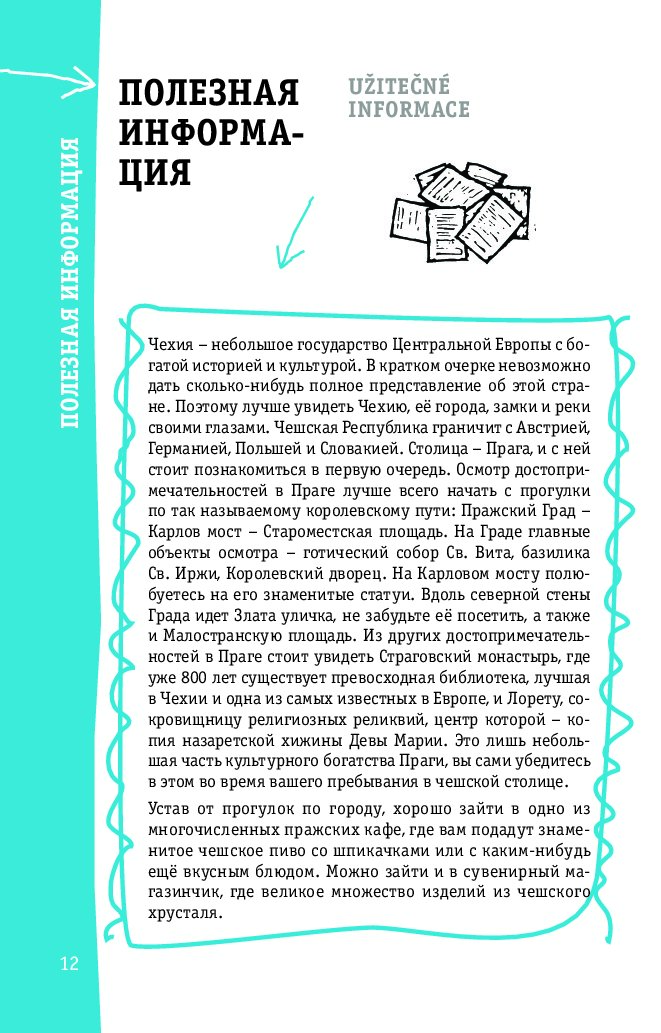 ПОЛЕЗНАЯ ИНФОРМАЦИЯ

ПОЛЕЗНАЯ ИНФОРМАЦИЯ

UŽITEČNÉ INFORMACE

Чехия – небольшое государство Центральной Европы с богатой историей и культурой. В кратком очерке невозможно дать сколько-нибудь полное представление об этой стране. Поэтому лучше увидеть Чехию, её города, замки и реки своими глазами. Чешская Республика граничит с Австрией, Германией, Польшей и Словакией. Столица – Прага, и с ней стоит познакомиться в первую очередь. Осмотр достопримечательностей в Праге лучше всего начать с прогулки по так называемому королевскому пути: Пражский Град – Карлов мост – Староместская площадь. На Граде главные объекты осмотра – готический собор Св. Вита, базилика Св. Иржи, Королевский дворец. На Карловом мосту полюбуетесь на его знаменитые статуи. Вдоль северной стены Града идет Злата уличка, не забудьте её посетить, а также и Малостранскую площадь. Из других достопримечательностей в Праге стоит увидеть Страговский монастырь, где уже 800 лет существует превосходная библиотека, лучшая в Чехии и одна из самых известных в Европе, и Лорету, сокровищницу религиозных реликвий, центр которой – копия назаретской хижины Девы Марии. Это лишь небольшая часть культурного богатства Праги, вы сами убедитесь в этом во время вашего пребывания в чешской столице.

Устав от прогулок по городу, хорошо зайти в одно из многочисленных пражских кафе, где вам подадут знаменитое чешское пиво со шпикачками или с каким-нибудь ещё вкусным блюдом. Можно зайти и в сувенирный магазинчик, где великое множество изделий из чешского хрусталя.

12